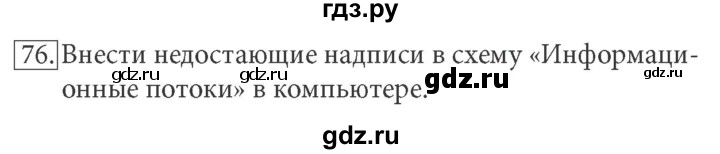 гдз.ру

76. Внести недостающие надписи в схему «Информационные потоки» в компьютере.

gdz.ru gdz.ru gdz.ru gdz.ru

gdz.ru